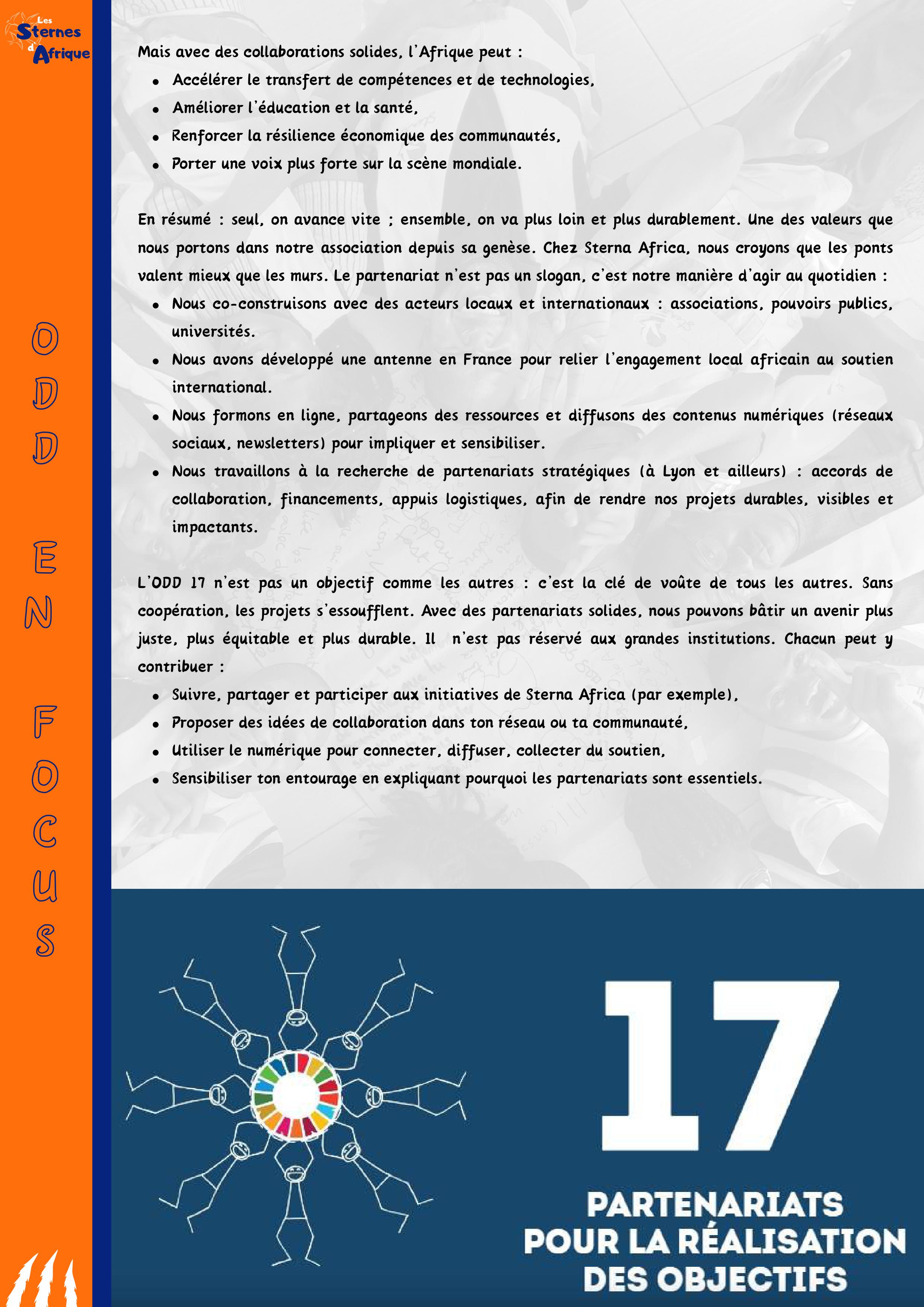 Les Sternes d'Afrique

ODD EN FOCUS

Mais avec des collaborations solides, l'Afrique peut :
• Accélérer le transfert de compétences et de technologies,
• Améliorer l'éducation et la santé,
• Renforcer la résilience économique des communautés,
• Porter une voix plus forte sur la scène mondiale.

En résumé : seul, on avance vite ; ensemble, on va plus loin et plus durablement. Une des valeurs que nous portons dans notre association depuis sa genèse. Chez Sterna Africa, nous croyons que les ponts valent mieux que les murs. Le partenariat n'est pas un slogan, c'est notre manière d'agir au quotidien :
• Nous co-construisons avec des acteurs locaux et internationaux : associations, pouvoirs publics, universités.
• Nous avons développé une antenne en France pour relier l'engagement local africain au soutien international.
• Nous formons en ligne, partageons des ressources et diffusons des contenus numériques (réseaux sociaux, newsletters) pour impliquer et sensibiliser.
• Nous travaillons à la recherche de partenariats stratégiques (à Lyon et ailleurs) : accords de collaboration, financements, appuis logistiques, afin de rendre nos projets durables, visibles et impactants.

L'ODD 17 n'est pas un objectif comme les autres : c'est la clé de voûte de tous les autres. Sans coopération, les projets s'essoufflent. Avec des partenariats solides, nous pouvons bâtir un avenir plus juste, plus équitable et plus durable. Il n'est pas réservé aux grandes institutions. Chacun peut y contribuer :
• Suivre, partager et participer aux initiatives de Sterna Africa (par exemple),
• Proposer des idées de collaboration dans ton réseau ou ta communauté,
• Utiliser le numérique pour connecter, diffuser, collecter du soutien,
• Sensibiliser ton entourage en expliquant pourquoi les partenariats sont essentiels.

17

PARTENARIATS
POUR LA RÉALISATION
DES OBJECTIFS